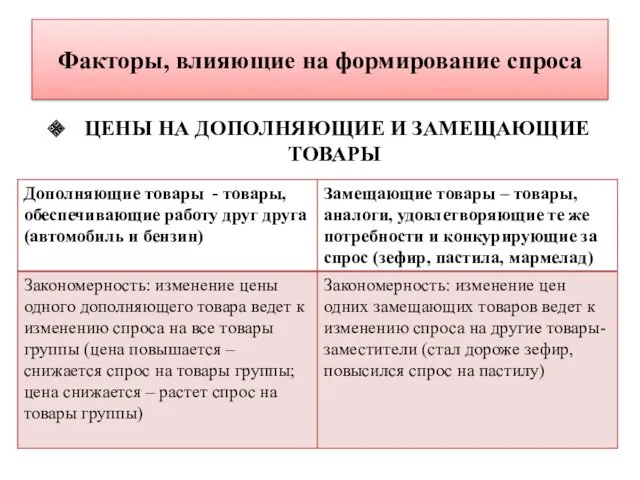 Факторы, влияющие на формирование спроса

ЦЕНЫ НА ДОПОЛНЯЮЩИЕ И ЗАМЕЩАЮЩИЕ ТОВАРЫ

| Дополняющие товары - товары, обеспечивающие работу друг друга (автомобиль и бензин) | Замещающие товары – товары, аналоги, удовлетворяющие те же потребности и конкурирующие за спрос (зефир, пастила, мармелад) |
|---|---|
| Закономерность: изменение цены одного дополняющего товара ведет к изменению спроса на все товары группы (цена повышается – снижается спрос на товары группы; цена снижается – растет спрос на товары группы) | Закономерность: изменение цен одних замещающих товаров ведет к изменению спроса на другие товары-заместители (стал дороже зефир, повысился спрос на пастилу) |